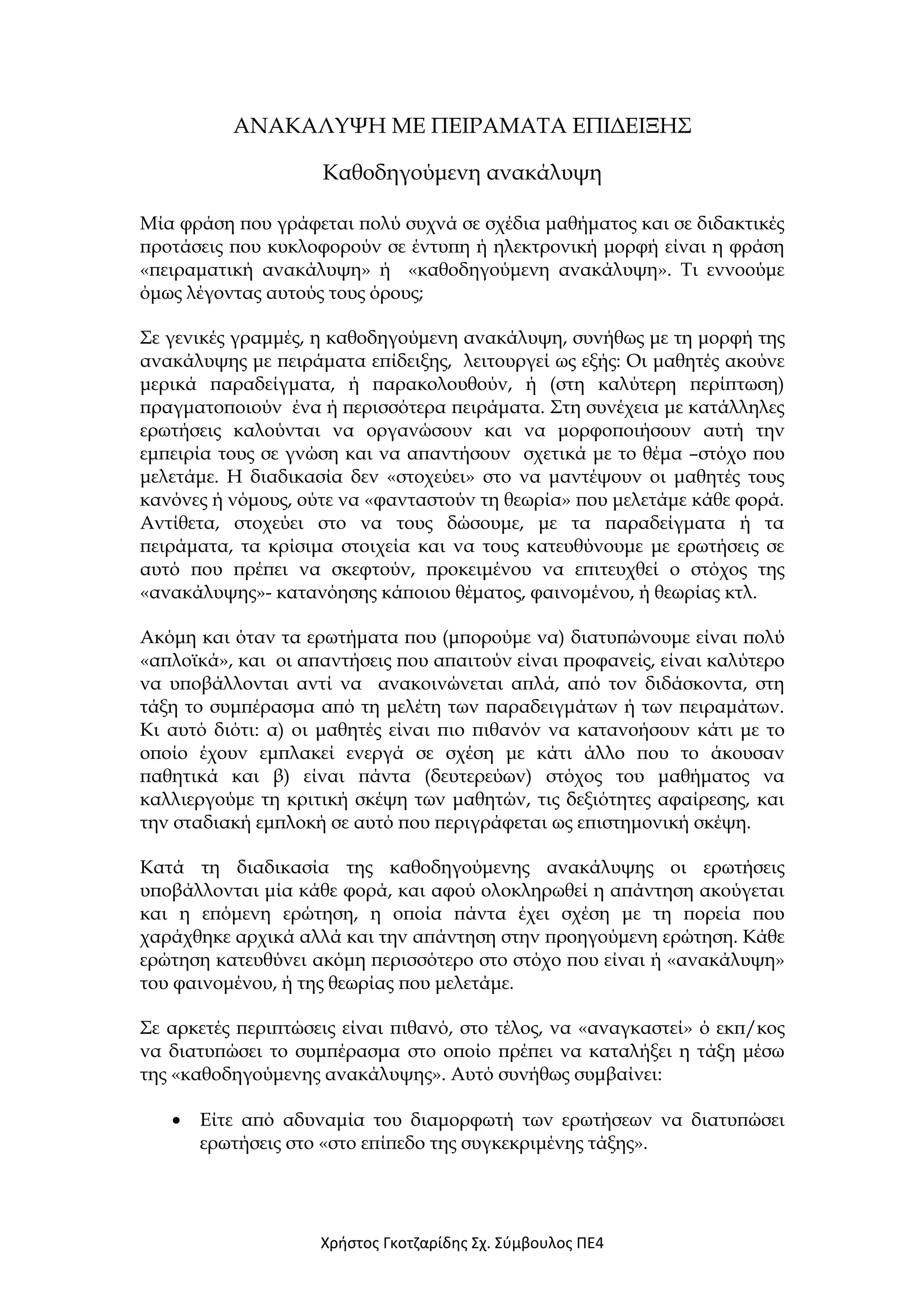 ΑΝΑΚΑΛΥΨΗ ΜΕ ΠΕΙΡΑΜΑΤΑ ΕΠΙΔΕΙΞΗΣ

Καθοδηγούμενη ανακάλυψη

Μία φράση που γράφεται πολύ συχνά σε σχέδια μαθήματος και σε διδακτικές προτάσεις που κυκλοφορούν σε έντυπη ή ηλεκτρονική μορφή είναι η φράση «πειραματική ανακάλυψη» ή «καθοδηγούμενη ανακάλυψη». Τι εννοούμε όμως λέγοντας αυτούς τους όρους;

Σε γενικές γραμμές, η καθοδηγούμενη ανακάλυψη, συνήθως με τη μορφή της ανακάλυψης με πειράματα επίδειξης, λειτουργεί ως εξής: Οι μαθητές ακούνε μερικά παραδείγματα, ή παρακολουθούν, ή (στη καλύτερη περίπτωση) πραγματοποιούν ένα ή περισσότερα πειράματα. Στη συνέχεια με κατάλληλες ερωτήσεις καλούνται να οργανώσουν και να μορφοποιήσουν αυτή την εμπειρία τους σε γνώση και να απαντήσουν σχετικά με το θέμα –στόχο που μελετάμε. Η διαδικασία δεν «στοχεύει» στο να μαντέψουν οι μαθητές τους κανόνες ή νόμους, ούτε να «φανταστούν τη θεωρία» που μελετάμε κάθε φορά. Αντίθετα, στοχεύει στο να τους δώσουμε, με τα παραδείγματα ή τα πειράματα, τα κρίσιμα στοιχεία και να τους κατευθύνουμε με ερωτήσεις σε αυτό που πρέπει να σκεφτούν, προκειμένου να επιτευχθεί ο στόχος της «ανακάλυψης»- κατανόησης κάποιου θέματος, φαινομένου, ή θεωρίας κτλ.

Ακόμη και όταν τα ερωτήματα που (μπορούμε να) διατυπώνουμε είναι πολύ «απλοϊκά», και οι απαντήσεις που απαιτούν είναι προφανείς, είναι καλύτερο να υποβάλλονται αντί να ανακοινώνεται απλά, από τον διδάσκοντα, στη τάξη το συμπέρασμα από τη μελέτη των παραδειγμάτων ή των πειραμάτων. Κι αυτό διότι: α) οι μαθητές είναι πιο πιθανόν να κατανοήσουν κάτι με το οποίο έχουν εμπλακεί ενεργά σε σχέση με κάτι άλλο που το άκουσαν παθητικά και β) είναι πάντα (δευτερεύων) στόχος του μαθήματος να καλλιεργούμε τη κριτική σκέψη των μαθητών, τις δεξιότητες αφαίρεσης, και την σταδιακή εμπλοκή σε αυτό που περιγράφεται ως επιστημονική σκέψη.

Κατά τη διαδικασία της καθοδηγούμενης ανακάλυψης οι ερωτήσεις υποβάλλονται μία κάθε φορά, και αφού ολοκληρωθεί η απάντηση ακούγεται και η επόμενη ερώτηση, η οποία πάντα έχει σχέση με τη πορεία που χαράχθηκε αρχικά αλλά και την απάντηση στην προηγούμενη ερώτηση. Κάθε ερώτηση κατευθύνει ακόμη περισσότερο στο στόχο που είναι ή «ανακάλυψη» του φαινομένου, ή της θεωρίας που μελετάμε.

Σε αρκετές περιπτώσεις είναι πιθανό, στο τέλος, να «αναγκαστεί» ό εκπ/κος να διατυπώσει το συμπέρασμα στο οποίο πρέπει να καταλήξει η τάξη μέσω της «καθοδηγούμενης ανακάλυψης». Αυτό συνήθως συμβαίνει:

• Είτε από αδυναμία του διαμορφωτή των ερωτήσεων να διατυπώσει ερωτήσεις στο «στο επίπεδο της συγκεκριμένης τάξης».

Χρήστος Γκοτζαρίδης Σχ. Σύμβουλος ΠΕ4